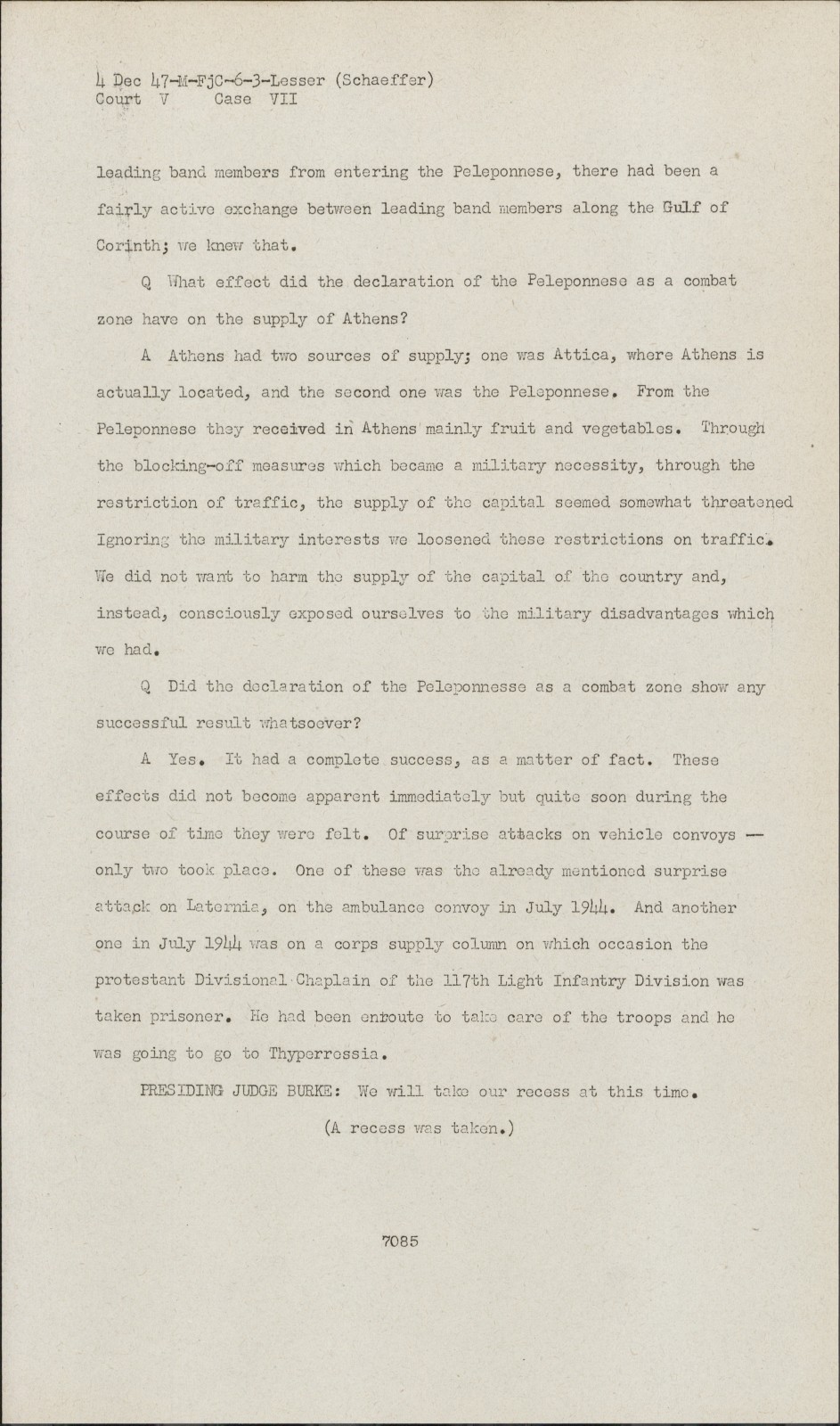 4 Dec 47-M-FjC-6-3-Lesser (Schaeffer)
Court V Case VII

leading band members from entering the Peleponnese, there had been a fairly active exchange between leading band members along the Gulf of Corinth; we knew that.

Q What effect did the declaration of the Peleponnese as a combat zone have on the supply of Athens?

A Athens had two sources of supply; one was Attica, where Athens is actually located, and the second one was the Peleponnese. From the Peleponnese they received in Athens mainly fruit and vegetables. Through the blocking-off measures which became a military necessity, through the restriction of traffic, the supply of the capital seemed somewhat threatened Ignoring the military interests we loosened these restrictions on traffic. We did not want to harm the supply of the capital of the country and, instead, consciously exposed ourselves to the military disadvantages which we had.

Q Did the declaration of the Peleponnesse as a combat zone show any successful result whatsoever?

A Yes. It had a complete success, as a matter of fact. These effects did not become apparent immediately but quite soon during the course of time they were felt. Of surprise attacks on vehicle convoys — only two took place. One of these was the already mentioned surprise attack on Laternia, on the ambulance convoy in July 1944. And another one in July 1944 was on a corps supply column on which occasion the protestant Divisional Chaplain of the 117th Light Infantry Division was taken prisoner. He had been enroute to take care of the troops and he was going to go to Thyperressia.

PRESIDING JUDGE BURKE: We will take our recess at this time.

(A recess was taken.)

7085